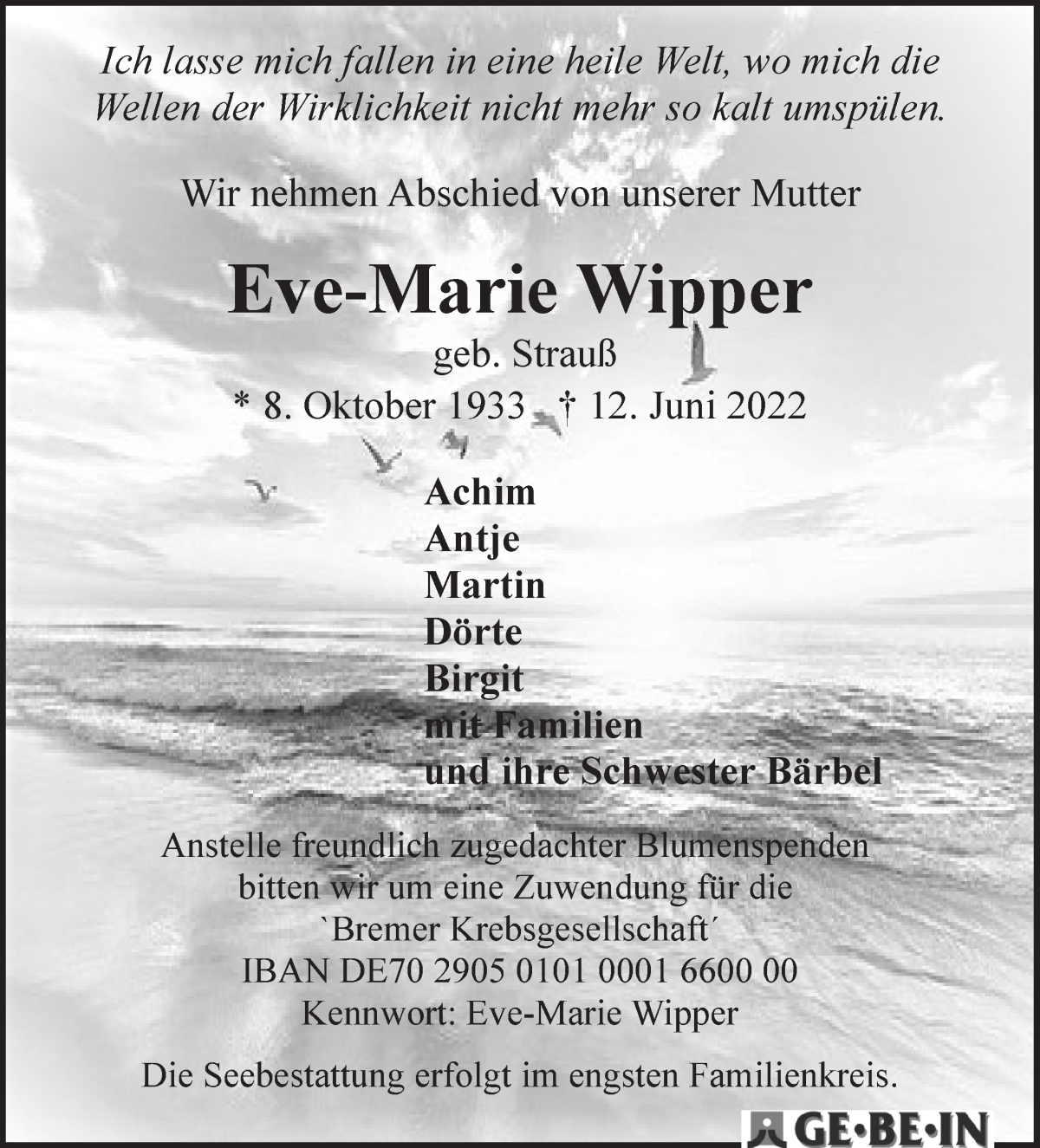 Ich lasse mich fallen in eine heile Welt, wo mich die Wellen der Wirklichkeit nicht mehr so kalt umspülen.

Wir nehmen Abschied von unserer Mutter

Eve-Marie Wipper

geb. Strauß

* 8. Oktober 1933 † 12. Juni 2022

Achim
Antje
Martin
Dörte
Birgit
mit Familien
und ihre Schwester Bärbel

Anstelle freundlich zugedachter Blumenspenden bitten wir um eine Zuwendung für die `Bremer Krebsgesellschaft´
IBAN DE70 2905 0101 0001 6600 00
Kennwort: Eve-Marie Wipper

Die Seebestattung erfolgt im engsten Familienkreis.

GE·BE·IN